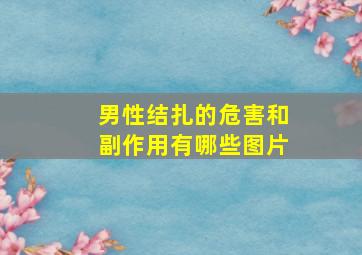 男性结扎的危害和副作用有哪些图片